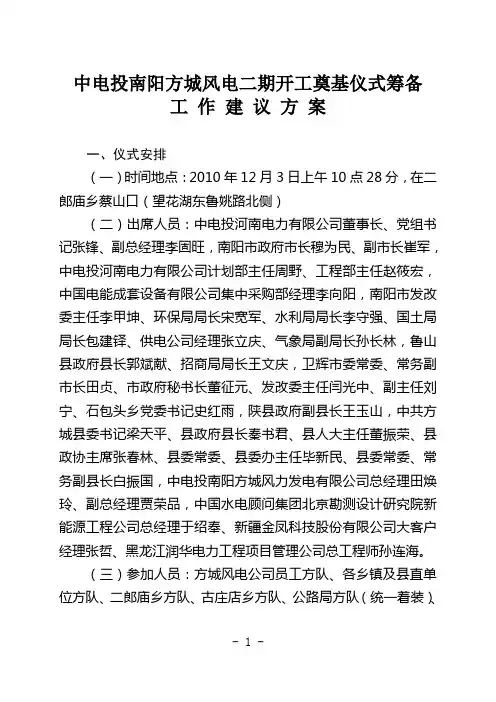 中电投南阳方城风电二期开工奠基仪式筹备
工 作 建 议 方 案

一、仪式安排

（一）时间地点：2010 年 12 月 3 日上午 10 点 28 分，在二郎庙乡蔡山口（望花湖东鲁姚路北侧）

（二）出席人员：中电投河南电力有限公司董事长、党组书记张锋、副总经理李国旺，南阳市政府市长穆为民、副市长崔军，中电投河南电力有限公司计划部主任周野、工程部主任赵筱宏，中国电能成套设备有限公司集中采购部经理李向阳，南阳市发改委主任李甲坤、环保局局长宋宽军、水利局局长李守强、国土局局长包建铎、供电公司经理张立庆、气象局副局长孙长林，鲁山县政府县长郭斌献、招商局局长王文庆，卫辉市委常委、常务副市长田贞、市政府秘书长董征元、发改委主任闫光中、副主任刘宁、石包头乡党委书记史红雨，陕县政府副县长王玉山，中共方城县委书记梁天平、县政府县长秦书君、县人大主任董振荣、县政协主席张春林、县委常委、县委办主任毕新民、县委常委、常务副县长白振国，中电投南阳方城风力发电有限公司总经理田焕玲、副总经理贾荣品，中国水电顾问集团北京勘测设计研究院新能源工程公司总经理于绍奉、新疆金凤科技股份有限公司大客户经理张哲、黑龙江润华电力工程项目管理公司总工程师孙连海。

（三）参加人员：方城风电公司员工方队、各乡镇及县直单位方队、二郎庙乡方队、古庄店乡方队、公路局方队（统一着装）、

- 1 -